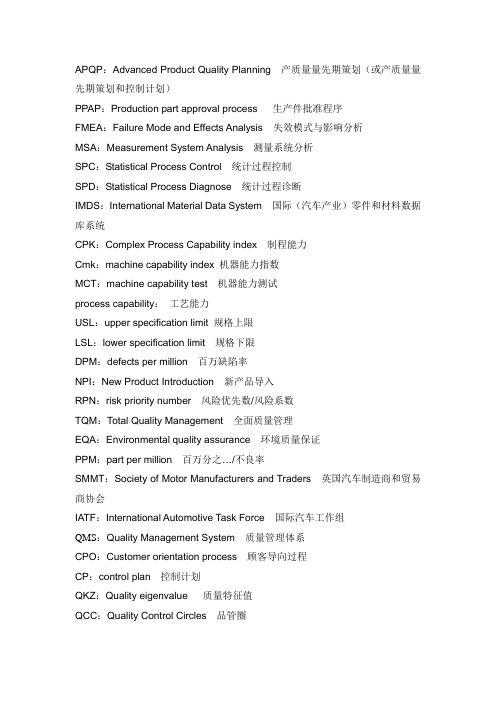 APQP：Advanced Product Quality Planning　产质量量先期策划（或产质量量先期策划和控制计划）

PPAP：Production part approval process　生产件批准程序

FMEA：Failure Mode and Effects Analysis　失效模式与影响分析

MSA：Measurement System Analysis　测量系统分析

SPC：Statistical Process Control　统计过程控制

SPD：Statistical Process Diagnose　统计过程诊断

IMDS：International Material Data System　国际（汽车产业）零件和材料数据库系统

CPK：Complex Process Capability index　制程能力

Cmk：machine capability index 机器能力指数

MCT：machine capability test　机器能力测试

process capability：　工艺能力

USL：upper specification limit 规格上限

LSL：lower specification limit　规格下限

DPM：defects per million　百万缺陷率

NPI：New Product Introduction　新产品导入

RPN：risk priority number　风险优先数/风险系数

TQM：Total Quality Management　全面质量管理

EQA：Environmental quality assurance　环境质量保证

PPM：part per million　百万分之…/不良率

SMMT：Society of Motor Manufacturers and Traders　英国汽车制造商和贸易商协会

IATF：International Automotive Task Force　国际汽车工作组

QMS：Quality Management System　质量管理体系

CPO：Customer orientation process　顾客导向过程

CP：control plan　控制计划

QKZ：Quality eigenvalue　质量特征值

QCC：Quality Control Circles　品管圈